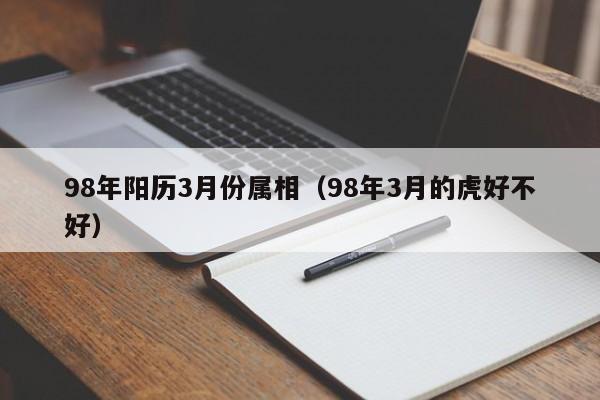 98年阳历3月份属相（98年3月的虎好不好）